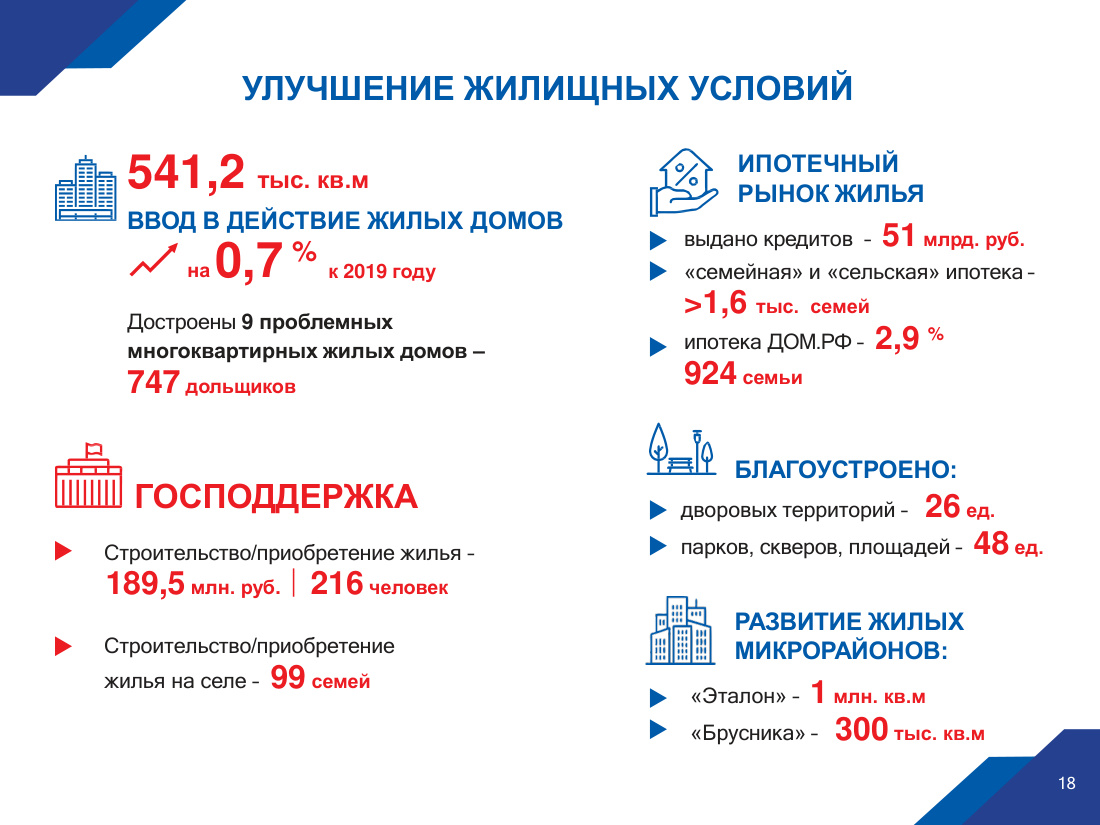 УЛУЧШЕНИЕ ЖИЛИЩНЫХ УСЛОВИЙ

541,2 тыс. кв.м
ВВОД В ДЕЙСТВИЕ ЖИЛЫХ ДОМОВ
на 0,7 % к 2019 году

Достроены 9 проблемных многоквартирных жилых домов – 747 дольщиков

ГОСПОДДЕРЖКА

Строительство/приобретение жилья - 189,5 млн. руб. | 216 человек

Строительство/приобретение жилья на селе - 99 семей

ИПОТЕЧНЫЙ РЫНОК ЖИЛЬЯ

выдано кредитов - 51 млрд. руб.

«семейная» и «сельская» ипотека - >1,6 тыс. семей

ипотека ДОМ.РФ - 2,9 % 924 семьи

БЛАГОУСТРОЕНО:

дворовых территорий - 26 ед.

парков, скверов, площадей - 48 ед.

РАЗВИТИЕ ЖИЛЫХ МИКРОРАЙОНОВ:

«Эталон» - 1 млн. кв.м

«Брусника» - 300 тыс. кв.м

18